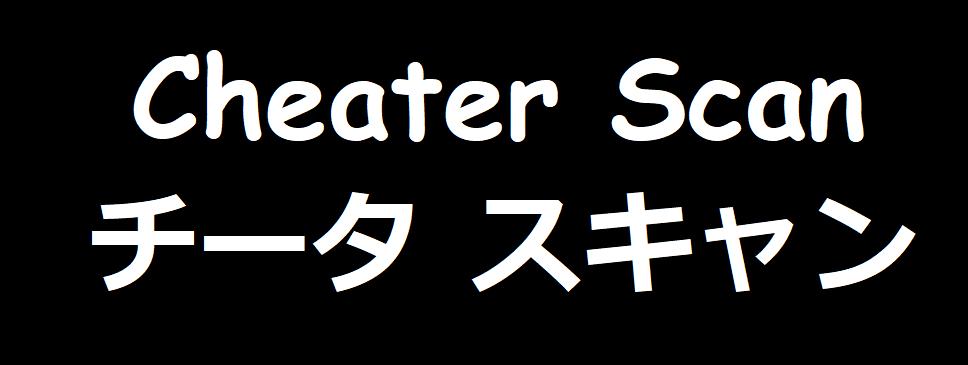 Cheater Scan
チータ スキャン